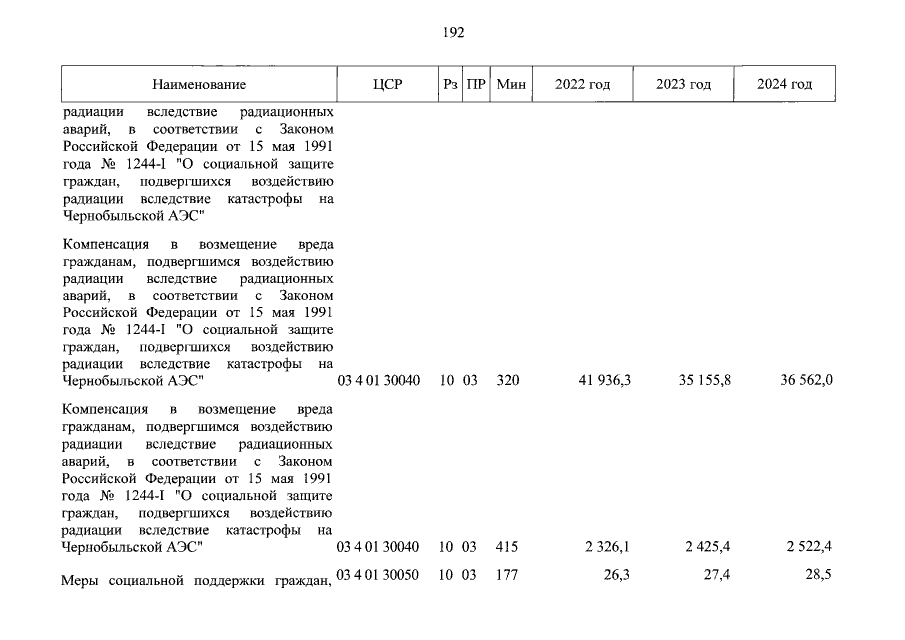 192

| Наименование | ЦСР | Рз | ПР | Мин | 2022 год | 2023 год | 2024 год |
|---|---|---|---|---|---|---|---|
| радиации вследствие радиационных аварий, в соответствии с Законом Российской Федерации от 15 мая 1991 года № 1244-I "О социальной защите граждан, подвергшихся воздействию радиации вследствие катастрофы на Чернобыльской АЭС" | | | | | | | |
| Компенсация в возмещение вреда гражданам, подвергшимся воздействию радиации вследствие радиационных аварий, в соответствии с Законом Российской Федерации от 15 мая 1991 года № 1244-I "О социальной защите граждан, подвергшихся воздействию радиации вследствие катастрофы на Чернобыльской АЭС" | 03 4 01 30040 | 10 | 03 | 320 | 41 936,3 | 35 155,8 | 36 562,0 |
| Компенсация в возмещение вреда гражданам, подвергшимся воздействию радиации вследствие радиационных аварий, в соответствии с Законом Российской Федерации от 15 мая 1991 года № 1244-I "О социальной защите граждан, подвергшихся воздействию радиации вследствие катастрофы на Чернобыльской АЭС" | 03 4 01 30040 | 10 | 03 | 415 | 2 326,1 | 2 425,4 | 2 522,4 |
| Меры социальной поддержки граждан, | 03 4 01 30050 | 10 | 03 | 177 | 26,3 | 27,4 | 28,5 |